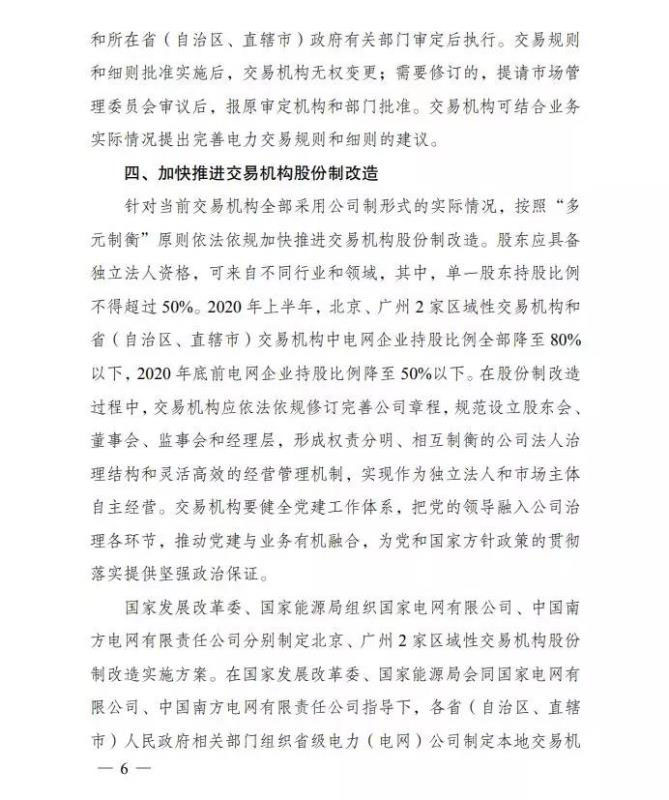 和所在省（自治区、直辖市）政府有关部门审定后执行。交易规则和细则批准实施后，交易机构无权变更；需要修订的，提请市场管理委员会审议后，报原审定机构和部门批准。交易机构可结合业务实际情况提出完善电力交易规则和细则的建议。

四、加快推进交易机构股份制改造

针对当前交易机构全部采用公司制形式的实际情况，按照“多元制衡”原则依法依规加快推进交易机构股份制改造。股东应具备独立法人资格，可来自不同行业和领域，其中，单一股东持股比例不得超过50%。2020年上半年，北京、广州2家区域性交易机构和省（自治区、直辖市）交易机构中电网企业持股比例全部降至80%以下，2020年底前电网企业持股比例降至50%以下。在股份制改造过程中，交易机构应依法依规修订完善公司章程，规范设立股东会、董事会、监事会和经理层，形成权责分明、相互制衡的公司法人治理结构和灵活高效的经营管理机制，实现作为独立法人和市场主体自主经营。交易机构要健全党建工作体系，把党的领导融入公司治理各环节，推动党建与业务有机融合，为党和国家方针政策的贯彻落实提供坚强政治保证。

国家发展改革委、国家能源局组织国家电网有限公司、中国南方电网有限责任公司分别制定北京、广州2家区域性交易机构股份制改造实施方案。在国家发展改革委、国家能源局会同国家电网有限公司、中国南方电网有限责任公司指导下，各省（自治区、直辖市）人民政府相关部门组织省级电力（电网）公司制定本地交易机

— 6 —